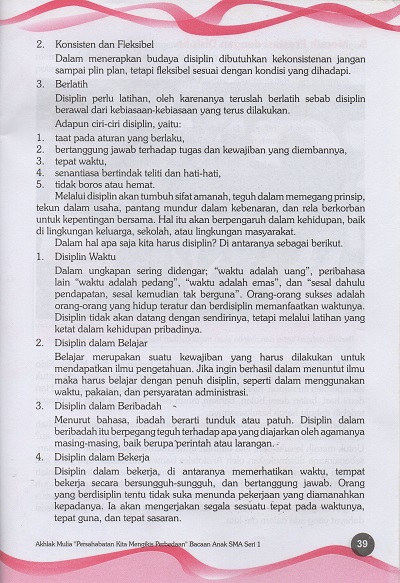 2. Konsisten dan Fleksibel

Dalam menerapkan budaya disiplin dibutuhkan kekonsistenan jangan sampai plin plan, tetapi fleksibel sesuai dengan kondisi yang dihadapi.

3. Berlatih

Disiplin perlu latihan, oleh karenanya teruslah berlatih sebab disiplin berawal dari kebiasaan-kebiasaan yang terus dilakukan.

Adapun ciri-ciri disiplin, yaitu:

1. taat pada aturan yang berlaku,
2. bertanggung jawab terhadap tugas dan kewajiban yang diembannya,
3. tepat waktu,
4. senantiasa bertindak teliti dan hati-hati,
5. tidak boros atau hemat.

Melalui disiplin akan tumbuh sifat amanah, teguh dalam memegang prinsip, tekun dalam usaha, pantang mundur dalam kebenaran, dan rela berkorban untuk kepentingan bersama. Hal itu akan berpengaruh dalam kehidupan, baik di lingkungan keluarga, sekolah, atau lingkungan masyarakat.

Dalam hal apa saja kita harus disiplin? Di antaranya sebagai berikut.

1. Disiplin Waktu

Dalam ungkapan sering didengar; "waktu adalah uang", peribahasa lain "waktu adalah pedang", "waktu adalah emas", dan "sesal dahulu pendapatan, sesal kemudian tak berguna". Orang-orang sukses adalah orang-orang yang hidup teratur dan berdisiplin memanfaatkan waktunya. Disiplin tidak akan datang dengan sendirinya, tetapi melalui latihan yang ketat dalam kehidupan pribadinya.

2. Disiplin dalam Belajar

Belajar merupakan suatu kewajiban yang harus dilakukan untuk mendapatkan ilmu pengetahuan. Jika ingin berhasil dalam menuntut ilmu maka harus belajar dengan penuh disiplin, seperti dalam menggunakan waktu, pakaian, dan persyaratan administrasi.

3. Disiplin dalam Beribadah

Menurut bahasa, ibadah berarti tunduk atau patuh. Disiplin dalam beribadah itu berpegang teguh terhadap apa yang diajarkan oleh agamanya masing-masing, baik berupa perintah atau larangan.

4. Disiplin dalam Bekerja

Disiplin dalam bekerja, di antaranya memerhatikan waktu, tempat bekerja secara bersungguh-sungguh, dan bertanggung jawab. Orang yang berdisiplin tentu tidak suka menunda pekerjaan yang diamanahkan kepadanya. Ia akan mengerjakan segala sesuatu tepat pada waktunya, tepat guna, dan tepat sasaran.

Akhlak Mulia "Persahabatan Kita Mengikis Perbedaan" Bacaan Anak SMA Seri 1

39